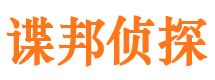 谍邦侦探